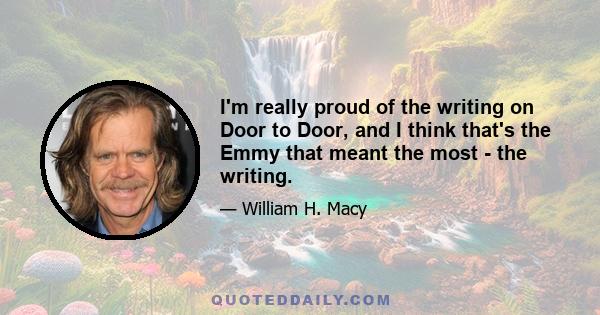 I'm really proud of the writing on Door to Door, and I think that's the Emmy that meant the most - the writing.

— William H. Macy

QUOTEDDAILY.COM